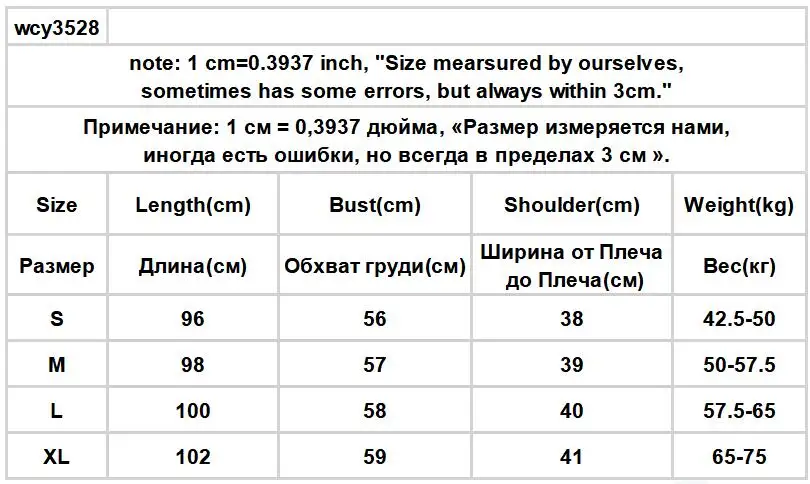 wcy3528

note: 1 cm=0.3937 inch, "Size mearsured by ourselves, sometimes has some errors, but always within 3cm."

Примечание: 1 см = 0,3937 дюйма, «Размер измеряется нами, иногда есть ошибки, но всегда в пределах 3 см ».

| Size | Length(cm) | Bust(cm) | Shoulder(cm) | Weight(kg) |
|---|---|---|---|---|
| Размер | Длина(см) | Обхват груди(см) | Ширина от Плеча до Плеча(см) | Вес(кг) |
| S | 96 | 56 | 38 | 42.5-50 |
| M | 98 | 57 | 39 | 50-57.5 |
| L | 100 | 58 | 40 | 57.5-65 |
| XL | 102 | 59 | 41 | 65-75 |